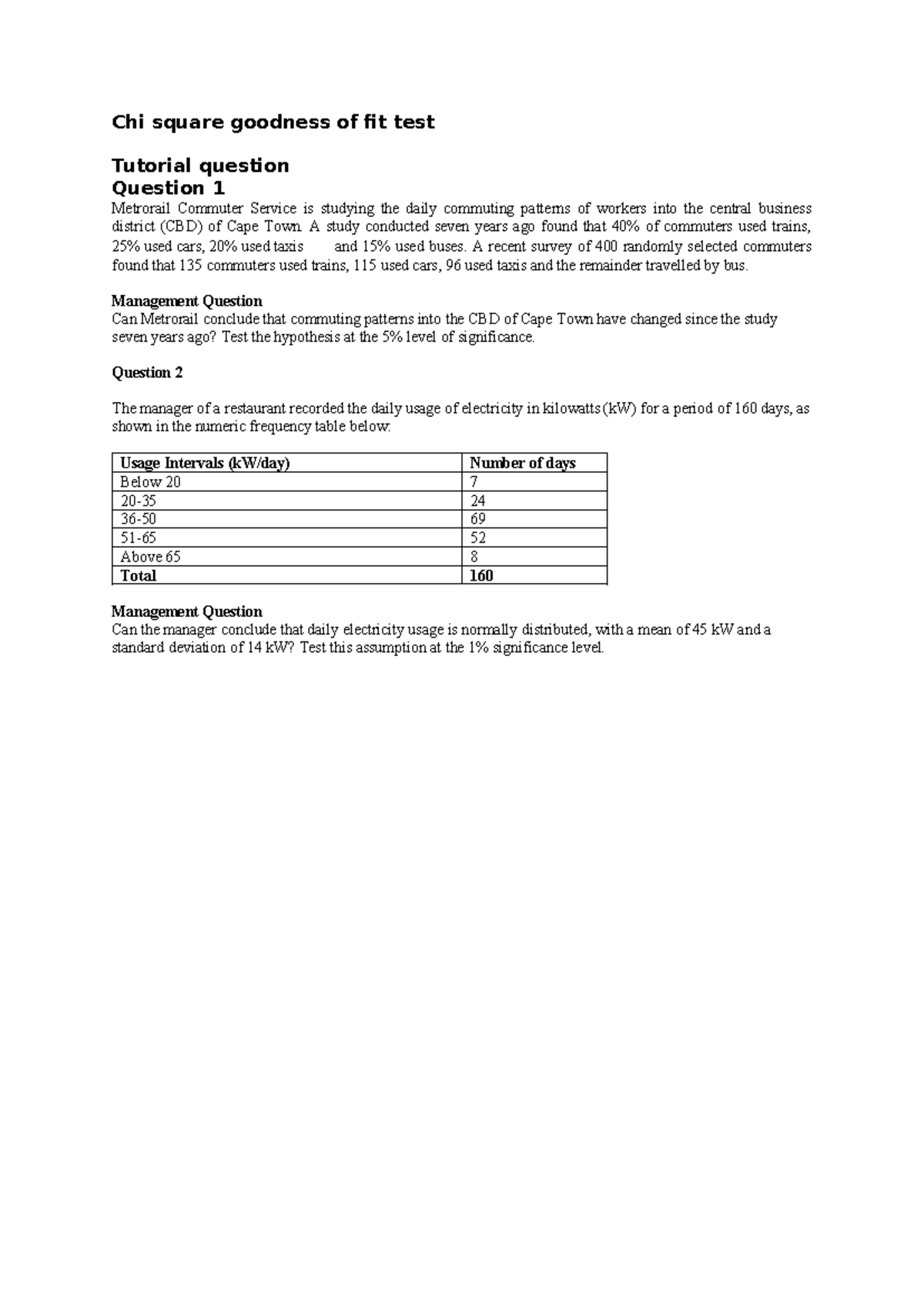 Chi square goodness of fit test

Tutorial question

Question 1

Metrorail Commuter Service is studying the daily commuting patterns of workers into the central business district (CBD) of Cape Town. A study conducted seven years ago found that 40% of commuters used trains, 25% used cars, 20% used taxis and 15% used buses. A recent survey of 400 randomly selected commuters found that 135 commuters used trains, 115 used cars, 96 used taxis and the remainder travelled by bus.

Management Question

Can Metrorail conclude that commuting patterns into the CBD of Cape Town have changed since the study seven years ago? Test the hypothesis at the 5% level of significance.

Question 2

The manager of a restaurant recorded the daily usage of electricity in kilowatts (kW) for a period of 160 days, as shown in the numeric frequency table below:

| Usage Intervals (kW/day) | Number of days |
|---|---|
| Below 20 | 7 |
| 20-35 | 24 |
| 36-50 | 69 |
| 51-65 | 52 |
| Above 65 | 8 |
| Total | 160 |

Management Question

Can the manager conclude that daily electricity usage is normally distributed, with a mean of 45 kW and a standard deviation of 14 kW? Test this assumption at the 1% significance level.